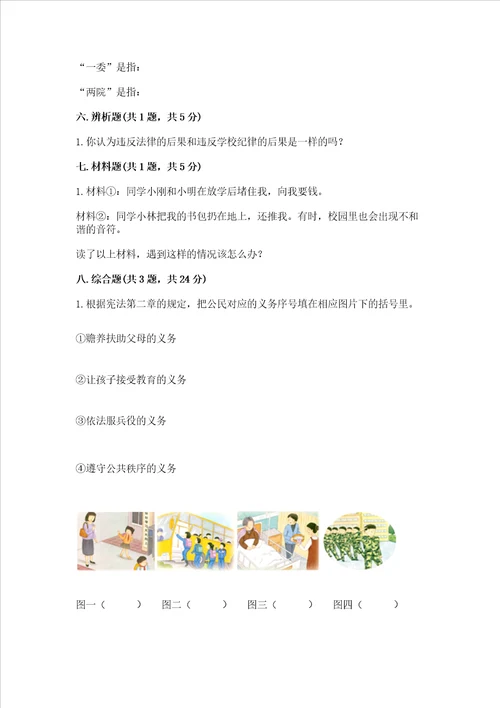 “一委”是指：

“两院”是指：

六. 辨析题(共 1 题，共 5 分)

1. 你认为违反法律的后果和违反学校纪律的后果是一样的吗？

七. 材料题(共 1 题，共 5 分)

1. 材料①：同学小刚和小明在放学后堵住我，向我要钱。

材料②：同学小林把我的书包扔在地上，还推我。有时，校园里也会出现不和谐的音符。

读了以上材料，遇到这样的情况该怎么办？

八. 综合题(共 3 题，共 24 分)

1. 根据宪法第二章的规定，把公民对应的义务序号填在相应图片下的括号里。

①赡养扶助父母的义务

②让孩子接受教育的义务

③依法服兵役的义务

④遵守公共秩序的义务

图一（　　）　图二（　　）　图三（　　）　图四（　　）